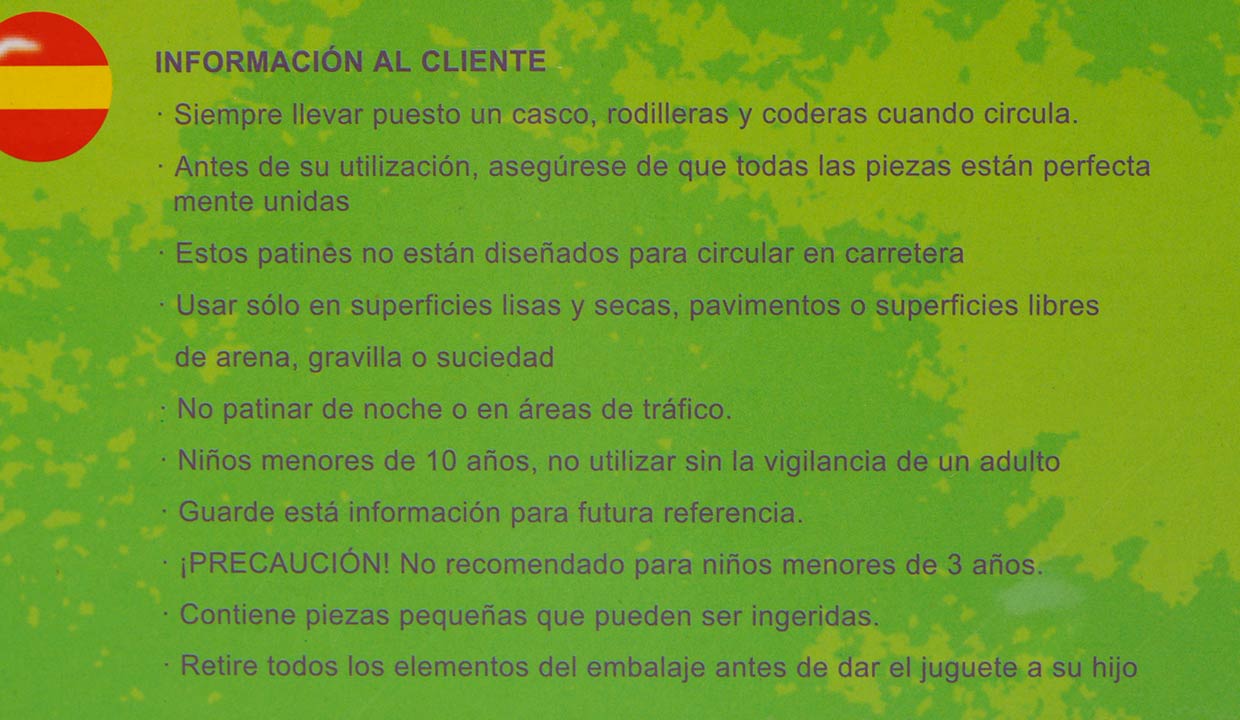 INFORMACIÓN AL CLIENTE

· Siempre llevar puesto un casco, rodilleras y coderas cuando circula.

· Antes de su utilización, asegúrese de que todas las piezas están perfecta mente unidas

· Estos patines no están diseñados para circular en carretera

· Usar sólo en superficies lisas y secas, pavimentos o superficies libres de arena, gravilla o suciedad

: No patinar de noche o en áreas de tráfico.

· Niños menores de 10 años, no utilizar sin la vigilancia de un adulto

· Guarde está información para futura referencia.

· ¡PRECAUCIÓN! No recomendado para niños menores de 3 años.

· Contiene piezas pequeñas que pueden ser ingeridas.

· Retire todos los elementos del embalaje antes de dar el juguete a su hijo